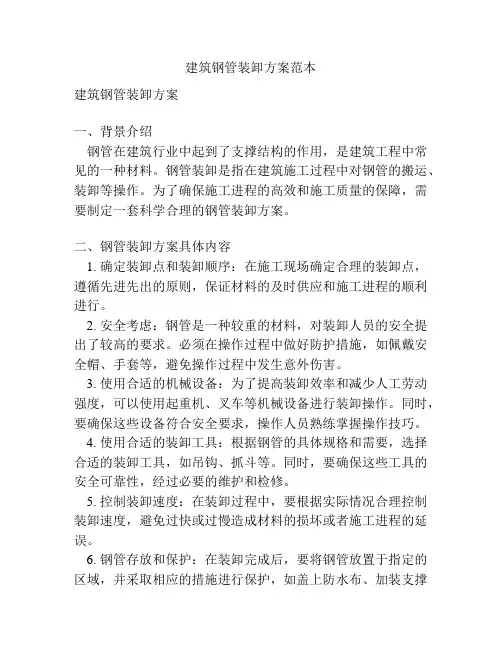 建筑钢管装卸方案范本

建筑钢管装卸方案

一、背景介绍

钢管在建筑行业中起到了支撑结构的作用，是建筑工程中常见的一种材料。钢管装卸是指在建筑施工过程中对钢管的搬运、装卸等操作。为了确保施工进程的高效和施工质量的保障，需要制定一套科学合理的钢管装卸方案。

二、钢管装卸方案具体内容

1. 确定装卸点和装卸顺序：在施工现场确定合理的装卸点，遵循先进先出的原则，保证材料的及时供应和施工进程的顺利进行。

2. 安全考虑：钢管是一种较重的材料，对装卸人员的安全提出了较高的要求。必须在操作过程中做好防护措施，如佩戴安全帽、手套等，避免操作过程中发生意外伤害。

3. 使用合适的机械设备：为了提高装卸效率和减少人工劳动强度，可以使用起重机、叉车等机械设备进行装卸操作。同时，要确保这些设备符合安全要求，操作人员熟练掌握操作技巧。

4. 使用合适的装卸工具：根据钢管的具体规格和需要，选择合适的装卸工具，如吊钩、抓斗等。同时，要确保这些工具的安全可靠性，经过必要的维护和检修。

5. 控制装卸速度：在装卸过程中，要根据实际情况合理控制装卸速度，避免过快或过慢造成材料的损坏或者施工进程的延误。

6. 钢管存放和保护：在装卸完成后，要将钢管放置于指定的区域，并采取相应的措施进行保护，如盖上防水布、加装支撑